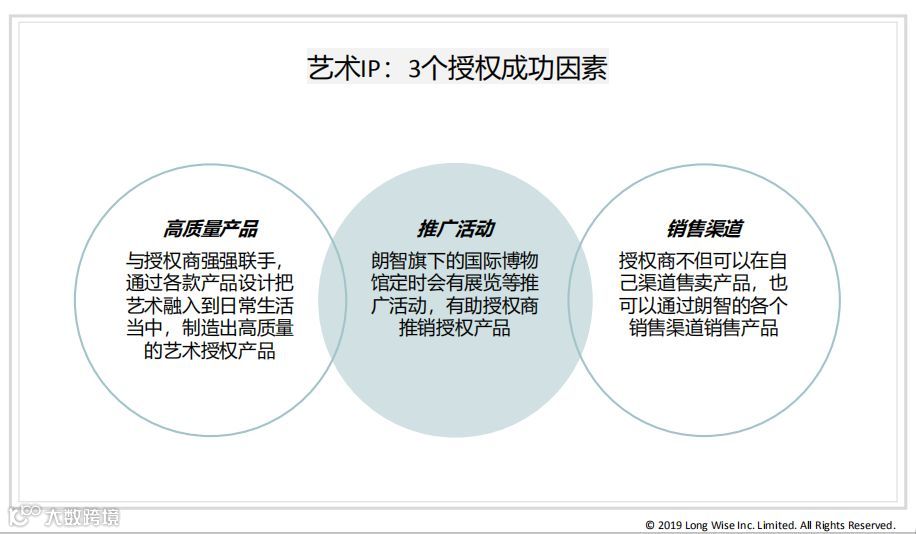 艺术IP：3个授权成功因素

高质量产品

与授权商强强联手，通过各款产品设计把艺术融入到日常生活当中，制造出高质量的艺术授权产品

推广活动

朗智旗下的国际博物馆定时会有展览等推广活动，有助授权商推销授权产品

销售渠道

授权商不但可以在自己渠道售卖产品，也可以通过朗智的各个销售渠道销售产品

© 2019 Long Wise Inc. Limited. All Rights Reserved.

大数跨境